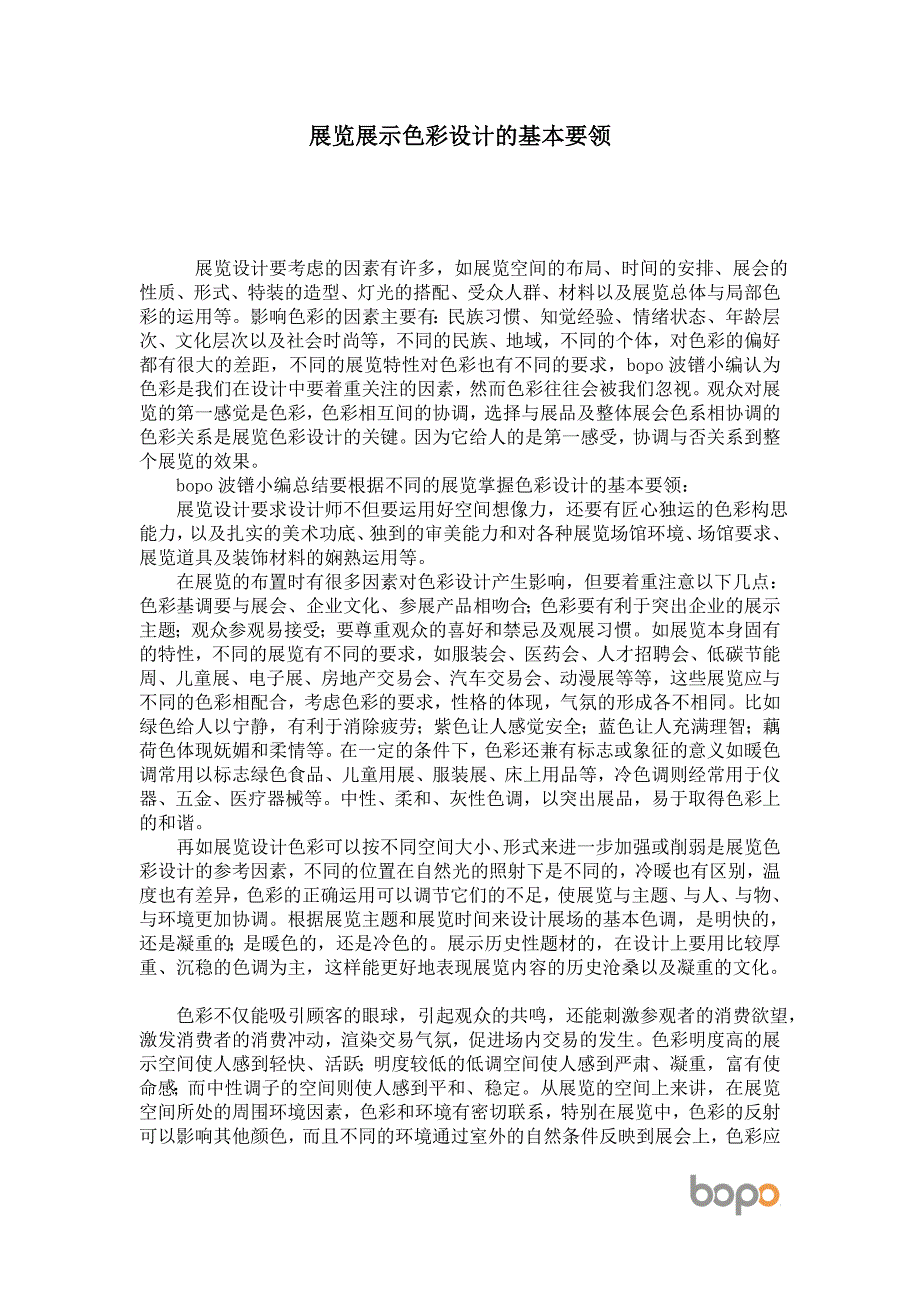 展览展示色彩设计的基本要领

展览设计要考虑的因素有许多，如展览空间的布局、时间的安排、展会的性质、形式、特装的造型、灯光的搭配、受众人群、材料以及展览总体与局部色彩的运用等。影响色彩的因素主要有：民族习惯、知觉经验、情绪状态、年龄层次、文化层次以及社会时尚等，不同的民族、地域，不同的个体，对色彩的偏好都有很大的差距，不同的展览特性对色彩也有不同的要求，bopo 波镨小编认为色彩是我们在设计中要着重关注的因素，然而色彩往往会被我们忽视。观众对展览的第一感觉是色彩，色彩相互间的协调，选择与展品及整体展会色系相协调的色彩关系是展览色彩设计的关键。因为它给人的是第一感受，协调与否关系到整个展览的效果。

bopo 波镨小编总结要根据不同的展览掌握色彩设计的基本要领：

展览设计要求设计师不但要运用好空间想像力，还要有匠心独运的色彩构思能力，以及扎实的美术功底、独到的审美能力和对各种展览场馆环境、场馆要求、展览道具及装饰材料的娴熟运用等。

在展览的布置时有很多因素对色彩设计产生影响，但要着重注意以下几点：色彩基调要与展会、企业文化、参展产品相吻合；色彩要有利于突出企业的展示主题；观众参观易接受；要尊重观众的喜好和禁忌及观展习惯。如展览本身固有的特性，不同的展览有不同的要求，如服装会、医药会、人才招聘会、低碳节能周、儿童展、电子展、房地产交易会、汽车交易会、动漫展等等，这些展览应与不同的色彩相配合，考虑色彩的要求，性格的体现，气氛的形成各不相同。比如绿色给人以宁静，有利于消除疲劳；紫色让人感觉安全；蓝色让人充满理智；藕荷色体现妩媚和柔情等。在一定的条件下，色彩还兼有标志或象征的意义如暖色调常用以标志绿色食品、儿童用展、服装展、床上用品等，冷色调则经常用于仪器、五金、医疗器械等。中性、柔和、灰性色调，以突出展品，易于取得色彩上的和谐。

再如展览设计色彩可以按不同空间大小、形式来进一步加强或削弱是展览色彩设计的参考因素，不同的位置在自然光的照射下是不同的，冷暖也有区别，温度也有差异，色彩的正确运用可以调节它们的不足，使展览与主题、与人、与物、与环境更加协调。根据展览主题和展览时间来设计展场的基本色调，是明快的，还是凝重的；是暖色的，还是冷色的。展示历史性题材的，在设计上要用比较厚重、沉稳的色调为主，这样能更好地表现展览内容的历史沧桑以及凝重的文化。

色彩不仅能吸引顾客的眼球，引起观众的共鸣，还能刺激参观者的消费欲望，激发消费者的消费冲动，渲染交易气氛，促进场内交易的发生。色彩明度高的展示空间使人感到轻快、活跃；明度较低的低调空间使人感到严肃、凝重，富有使命感；而中性调子的空间则使人感到平和、稳定。从展览的空间上来讲，在展览空间所处的周围环境因素，色彩和环境有密切联系，特别在展览中，色彩的反射可以影响其他颜色，而且不同的环境通过室外的自然条件反映到展会上，色彩应

bopo